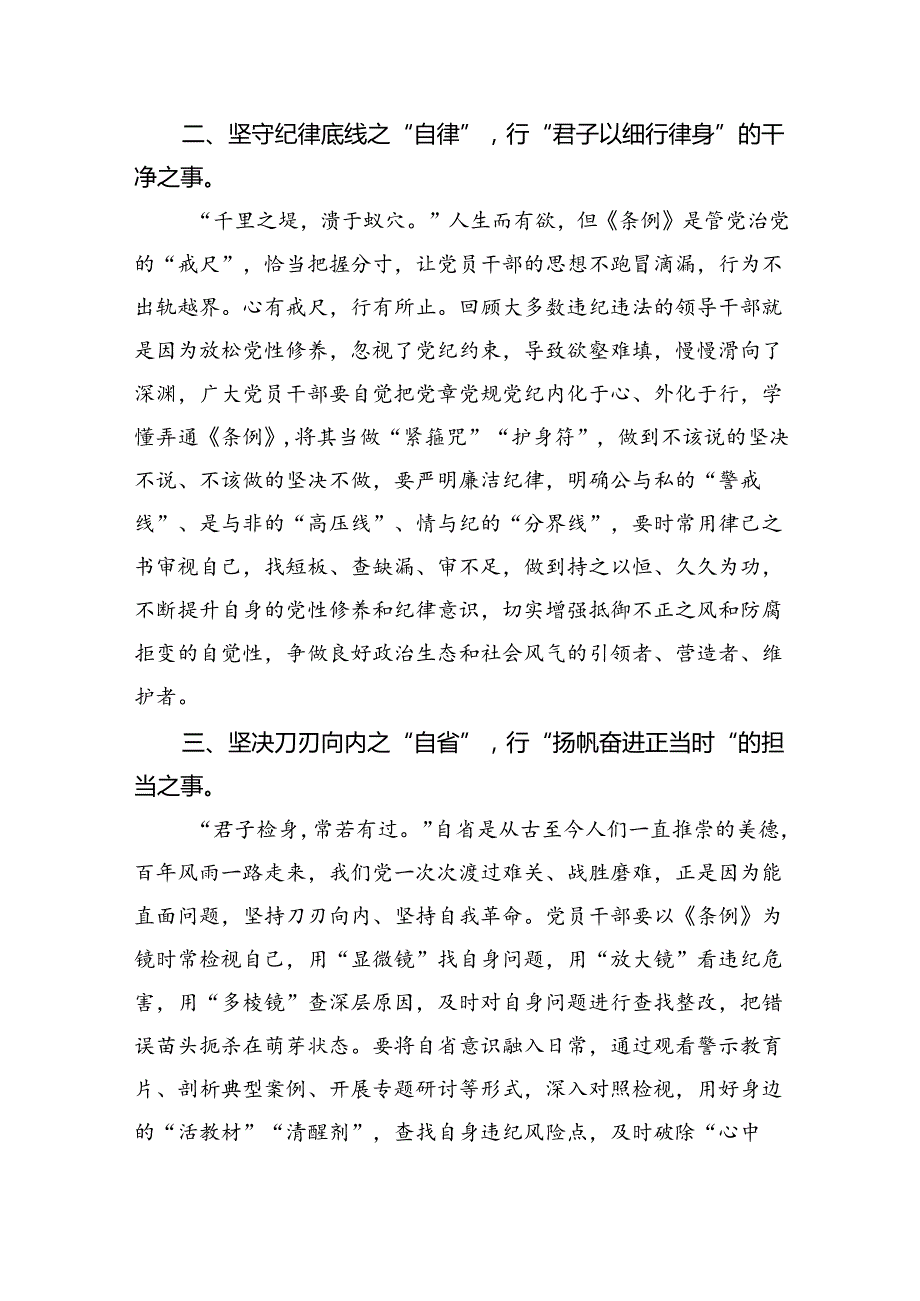 二、坚守纪律底线之“自律”，行“君子以细行律身”的干净之事。

“千里之堤，溃于蚁穴。”人生而有欲，但《条例》是管党治党的“戒尺”，恰当把握分寸，让党员干部的思想不跑冒滴漏，行为不出轨越界。心有戒尺，行有所止。回顾大多数违纪违法的领导干部就是因为放松党性修养，忽视了党纪约束，导致欲壑难填，慢慢滑向了深渊，广大党员干部要自觉把党章党规党纪内化于心、外化于行，学懂弄通《条例》，将其当做“紧箍咒”“护身符”，做到不该说的坚决不说、不该做的坚决不做，要严明廉洁纪律，明确公与私的“警戒线”、是与非的“高压线”、情与纪的“分界线”，要时常用律己之书审视自己，找短板、查缺漏、审不足，做到持之以恒、久久为功，不断提升自身的党性修养和纪律意识，切实增强抵御不正之风和防腐拒变的自觉性，争做良好政治生态和社会风气的引领者、营造者、维护者。

三、坚决刀刃向内之“自省”，行“扬帆奋进正当时“的担当之事。

“君子检身，常若有过。”自省是从古至今人们一直推崇的美德，百年风雨一路走来，我们党一次次渡过难关、战胜磨难，正是因为能直面问题，坚持刀刃向内、坚持自我革命。党员干部要以《条例》为镜时常检视自己，用“显微镜”找自身问题，用“放大镜”看违纪危害，用“多棱镜”查深层原因，及时对自身问题进行查找整改，把错误苗头扼杀在萌芽状态。要将自省意识融入日常，通过观看警示教育片、剖析典型案例、开展专题研讨等形式，深入对照检视，用好身边的“活教材”“清醒剂”，查找自身违纪风险点，及时破除“心中